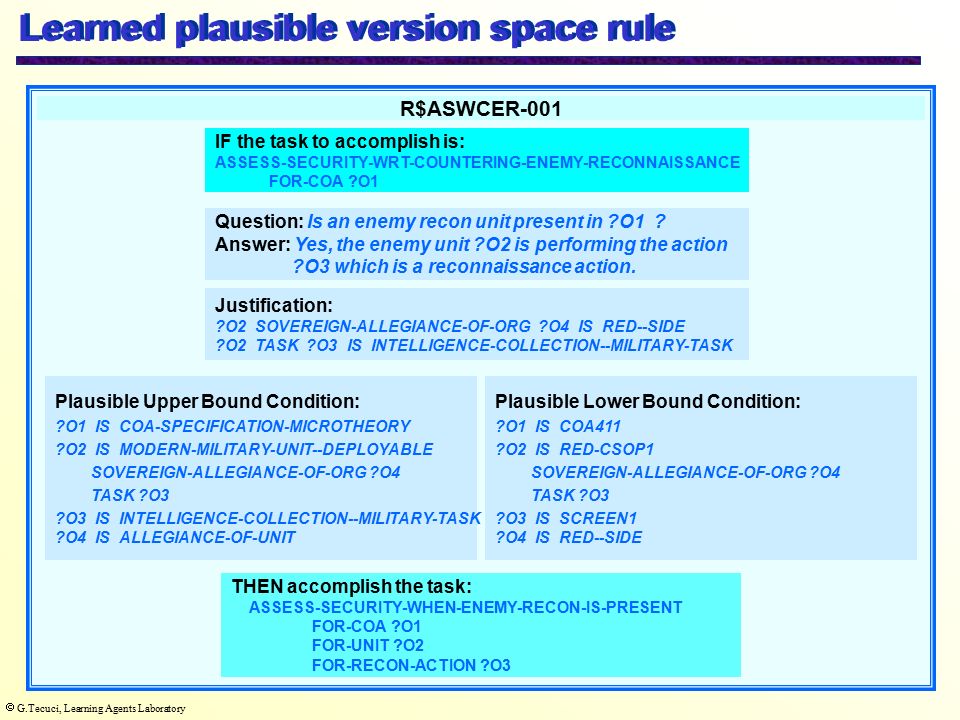 Learned plausible version space rule

R$ASWCER-001

IF the task to accomplish is:
ASSESS-SECURITY-WRT-COUNTERING-ENEMY-RECONNAISSANCE
FOR-COA ?O1

Question: Is an enemy recon unit present in ?O1 ?
Answer: Yes, the enemy unit ?O2 is performing the action ?O3 which is a reconnaissance action.

Justification:
?O2 SOVEREIGN-ALLEGIANCE-OF-ORG ?O4 IS RED--SIDE
?O2 TASK ?O3 IS INTELLIGENCE-COLLECTION--MILITARY-TASK

Plausible Upper Bound Condition:
?O1 IS COA-SPECIFICATION-MICROTHEORY
?O2 IS MODERN-MILITARY-UNIT--DEPLOYABLE
SOVEREIGN-ALLEGIANCE-OF-ORG ?O4
TASK ?O3
?O3 IS INTELLIGENCE-COLLECTION--MILITARY-TASK
?O4 IS ALLEGIANCE-OF-UNIT

Plausible Lower Bound Condition:
?O1 IS COA411
?O2 IS RED-CSOP1
SOVEREIGN-ALLEGIANCE-OF-ORG ?O4
TASK ?O3
?O3 IS SCREEN1
?O4 IS RED--SIDE

THEN accomplish the task:
ASSESS-SECURITY-WHEN-ENEMY-RECON-IS-PRESENT
FOR-COA ?O1
FOR-UNIT ?O2
FOR-RECON-ACTION ?O3

© G.Tecuci, Learning Agents Laboratory